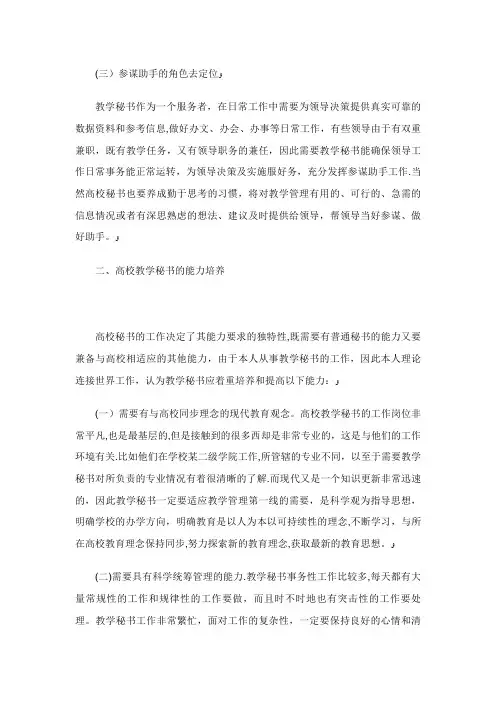 (三）参谋助手的角色去定位』

教学秘书作为一个服务者，在日常工作中需要为领导决策提供真实可靠的数据资料和参考信息,做好办文、办会、办事等日常工作，有些领导由于有双重兼职，既有教学任务，又有领导职务的兼任，因此需要教学秘书能确保领导工作日常事务能正常运转，为领导决策及实施服好务，充分发挥参谋助手工作.当然高校秘书也要养成勤于思考的习惯，将对教学管理有用的、可行的、急需的信息情况或者有深思熟虑的想法、建议及时提供给领导，帮领导当好参谋、做好助手。』

二、高校教学秘书的能力培养

高校秘书的工作决定了其能力要求的独特性,既需要有普通秘书的能力又要兼备与高校相适应的其他能力，由于本人从事教学秘书的工作，因此本人理论连接世界工作，认为教学秘书应着重培养和提高以下能力：』

(一）需要有与高校同步理念的现代教育观念。高校教学秘书的工作岗位非常平凡,也是最基层的,但是接触到的很多西却是非常专业的，这是与他们的工作环境有关.比如他们在学校某二级学院工作,所管辖的专业不同，以至于需要教学秘书对所负责的专业情况有着很清晰的了解.而现代又是一个知识更新非常迅速的，因此教学秘书一定要适应教学管理第一线的需要，是科学观为指导思想，明确学校的办学方向，明确教育是以人为本以可持续性的理念,不断学习，与所在高校教育理念保持同步,努力探索新的教育理念,获取最新的教育思想。』

(二)需要具有科学统筹管理的能力.教学秘书事务性工作比较多,每天都有大量常规性的工作和规律性的工作要做，而且时不时地也有突击性的工作要处理。教学秘书工作非常繁忙，面对工作的复杂性，一定要保持良好的心情和清